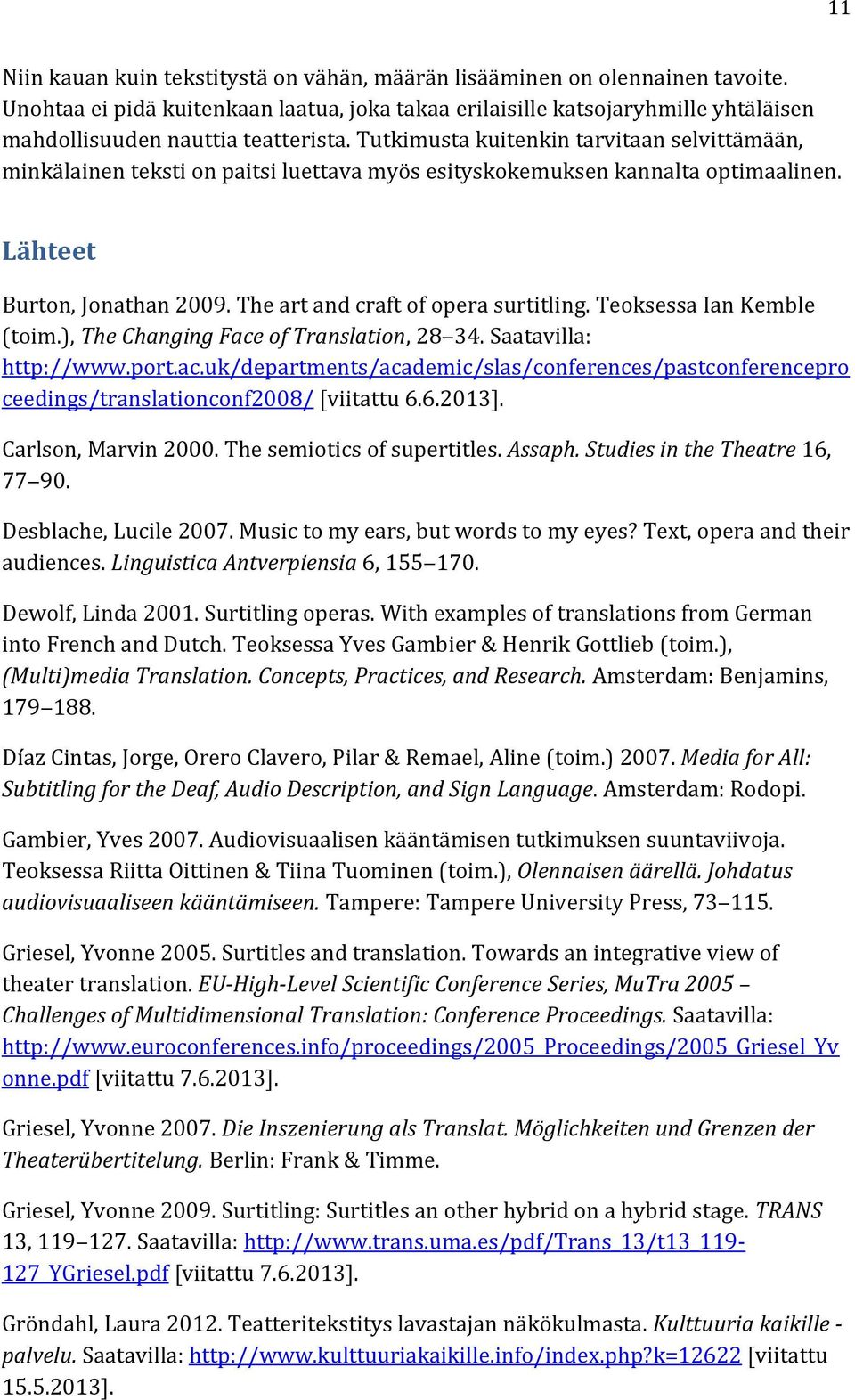 11

Niin kauan kuin tekstitystä on vähän, määrän lisääminen on olennainen tavoite. Unohtaa ei pidä kuitenkaan laatua, joka takaa erilaisille katsojaryhmille yhtäläisen mahdollisuuden nauttia teatterista. Tutkimusta kuitenkin tarvitaan selvittämään, minkälainen teksti on paitsi luettava myös esityskokemuksen kannalta optimaalinen.

Lähteet

Burton, Jonathan 2009. The art and craft of opera surtitling. Teoksessa Ian Kemble (toim.), The Changing Face of Translation, 28–34. Saatavilla: http://www.port.ac.uk/departments/academic/slas/conferences/pastconferenceproceedings/translationconf2008/ [viitattu 6.6.2013].

Carlson, Marvin 2000. The semiotics of supertitles. Assaph. Studies in the Theatre 16, 77–90.

Desblache, Lucile 2007. Music to my ears, but words to my eyes? Text, opera and their audiences. Linguistica Antverpiensia 6, 155–170.

Dewolf, Linda 2001. Surtitling operas. With examples of translations from German into French and Dutch. Teoksessa Yves Gambier & Henrik Gottlieb (toim.), (Multi)media Translation. Concepts, Practices, and Research. Amsterdam: Benjamins, 179–188.

Díaz Cintas, Jorge, Orero Clavero, Pilar & Remael, Aline (toim.) 2007. Media for All: Subtitling for the Deaf, Audio Description, and Sign Language. Amsterdam: Rodopi.

Gambier, Yves 2007. Audiovisuaalisen kääntämisen tutkimuksen suuntaviivoja. Teoksessa Riitta Oittinen & Tiina Tuominen (toim.), Olennaisen äärellä. Johdatus audiovisuaaliseen kääntämiseen. Tampere: Tampere University Press, 73–115.

Griesel, Yvonne 2005. Surtitles and translation. Towards an integrative view of theater translation. EU-High-Level Scientific Conference Series, MuTra 2005 – Challenges of Multidimensional Translation: Conference Proceedings. Saatavilla: http://www.euroconferences.info/proceedings/2005_Proceedings/2005_Griesel_Yvonne.pdf [viitattu 7.6.2013].

Griesel, Yvonne 2007. Die Inszenierung als Translat. Möglichkeiten und Grenzen der Theaterübertitelung. Berlin: Frank & Timme.

Griesel, Yvonne 2009. Surtitling: Surtitles an other hybrid on a hybrid stage. TRANS 13, 119–127. Saatavilla: http://www.trans.uma.es/pdf/Trans_13/t13_119-127_YGriesel.pdf [viitattu 7.6.2013].

Gröndahl, Laura 2012. Teatteritekstitys lavastajan näkökulmasta. Kulttuuria kaikille -palvelu. Saatavilla: http://www.kulttuuriakaikille.info/index.php?k=12622 [viitattu 15.5.2013].